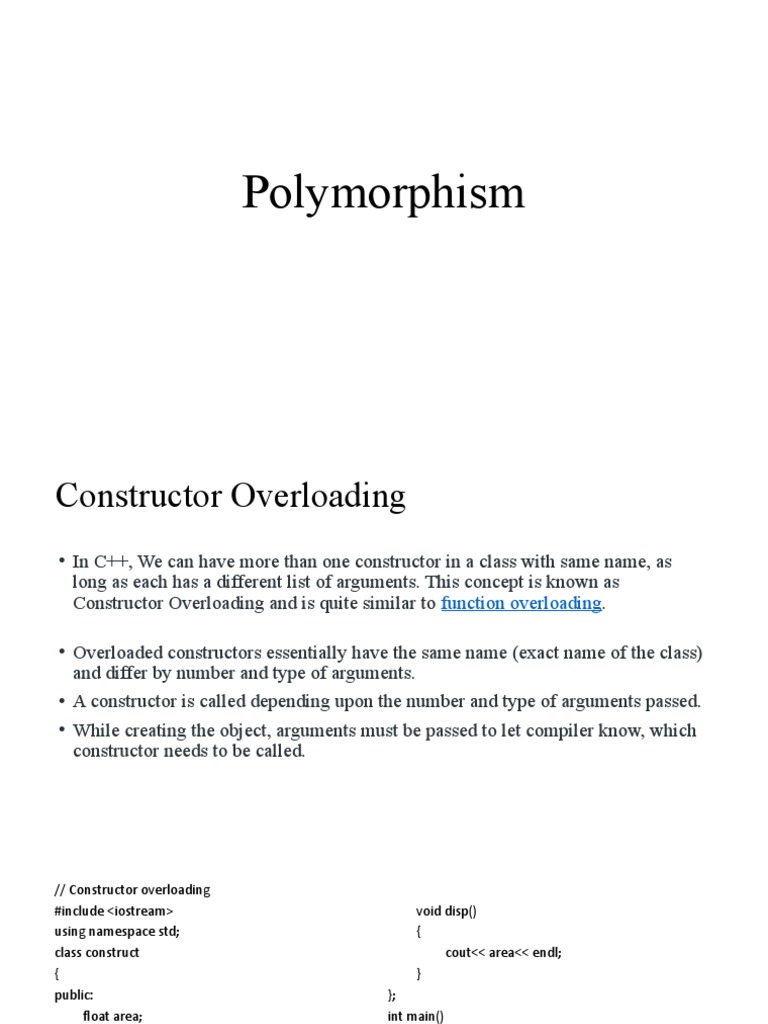 Polymorphism

Constructor Overloading

• In C++, We can have more than one constructor in a class with same name, as long as each has a different list of arguments. This concept is known as Constructor Overloading and is quite similar to function overloading.

• Overloaded constructors essentially have the same name (exact name of the class) and differ by number and type of arguments.

• A constructor is called depending upon the number and type of arguments passed.

• While creating the object, arguments must be passed to let compiler know, which constructor needs to be called.

// Constructor overloading
#include <iostream>
using namespace std;
class construct
{
public:
float area;

void disp()
{
cout<< area<< endl;
}
};
int main()